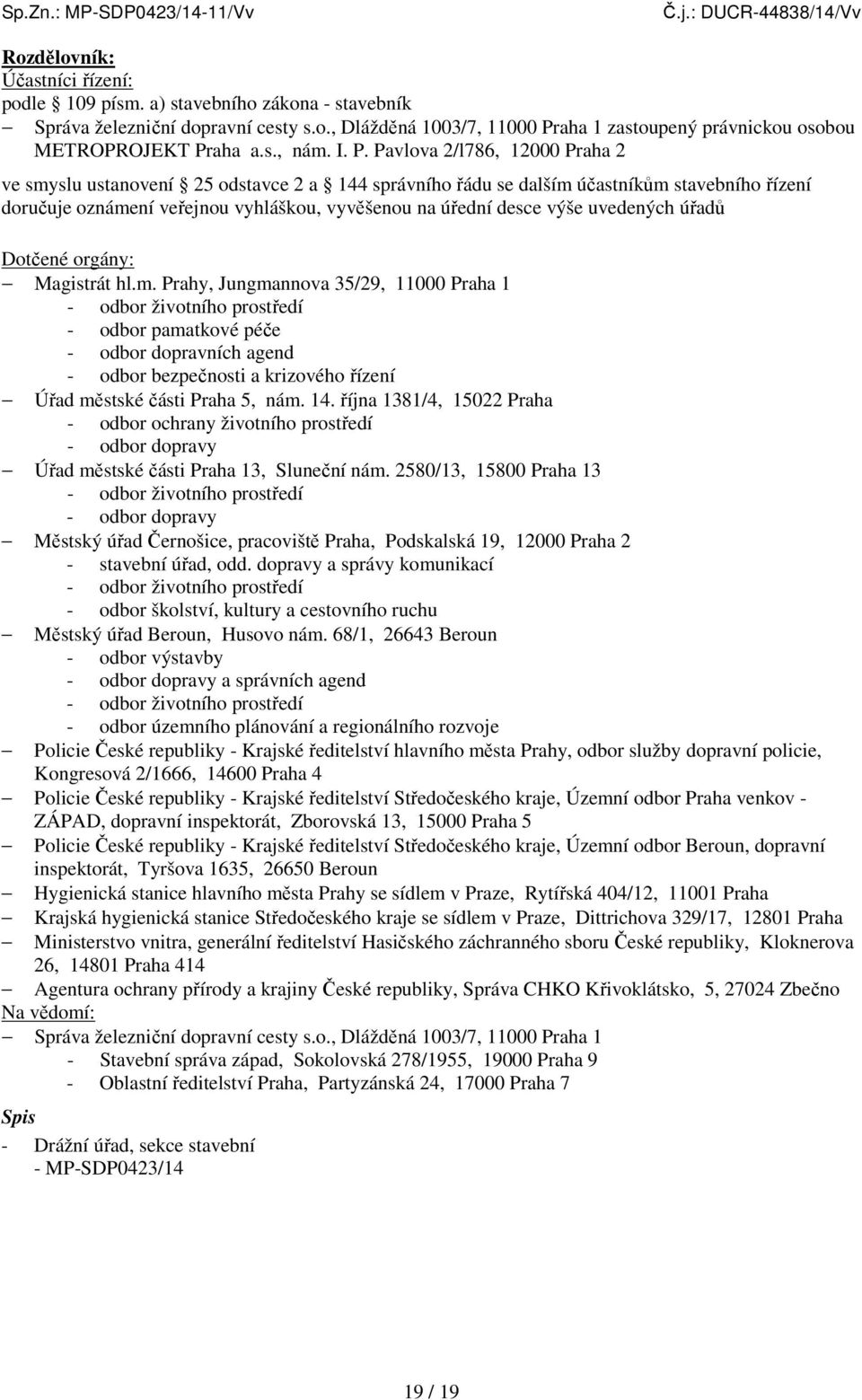 Sp.Zn.: MP-SDP0423/14-11/Vv Č.j.: DUCR-44838/14/Vv

Rozdělovník:
Účastníci řízení:
podle § 109 písm. a) stavebního zákona - stavebník
– Správa železniční dopravní cesty s.o., Dlážděná 1003/7, 11000 Praha 1 zastoupený právnickou osobou METROPROJEKT Praha a.s., nám. I. P. Pavlova 2/l786, 12000 Praha 2

ve smyslu ustanovení § 25 odstavce 2 a § 144 správního řádu se dalším účastníkům stavebního řízení doručuje oznámení veřejnou vyhláškou, vyvěšenou na úřední desce výše uvedených úřadů

Dotčené orgány:
– Magistrát hl.m. Prahy, Jungmannova 35/29, 11000 Praha 1
- odbor životního prostředí
- odbor pamatkové péče
- odbor dopravních agend
- odbor bezpečnosti a krizového řízení
– Úřad městské části Praha 5, nám. 14. října 1381/4, 15022 Praha
- odbor ochrany životního prostředí
- odbor dopravy
– Úřad městské části Praha 13, Sluneční nám. 2580/13, 15800 Praha 13
- odbor životního prostředí
- odbor dopravy
– Městský úřad Černošice, pracoviště Praha, Podskalská 19, 12000 Praha 2
- stavební úřad, odd. dopravy a správy komunikací
- odbor životního prostředí
- odbor školství, kultury a cestovního ruchu
– Městský úřad Beroun, Husovo nám. 68/1, 26643 Beroun
- odbor výstavby
- odbor dopravy a správních agend
- odbor životního prostředí
- odbor územního plánování a regionálního rozvoje
– Policie České republiky - Krajské ředitelství hlavního města Prahy, odbor služby dopravní policie, Kongresová 2/1666, 14600 Praha 4
– Policie České republiky - Krajské ředitelství Středočeského kraje, Územní odbor Praha venkov - ZÁPAD, dopravní inspektorát, Zborovská 13, 15000 Praha 5
– Policie České republiky - Krajské ředitelství Středočeského kraje, Územní odbor Beroun, dopravní inspektorát, Tyršova 1635, 26650 Beroun
– Hygienická stanice hlavního města Prahy se sídlem v Praze, Rytířská 404/12, 11001 Praha
– Krajská hygienická stanice Středočeského kraje se sídlem v Praze, Dittrichova 329/17, 12801 Praha
– Ministerstvo vnitra, generální ředitelství Hasičského záchranného sboru České republiky, Kloknerova 26, 14801 Praha 414
– Agentura ochrany přírody a krajiny České republiky, Správa CHKO Křivoklátsko, 5, 27024 Zbečno
Na vědomí:
– Správa železniční dopravní cesty s.o., Dlážděná 1003/7, 11000 Praha 1
- Stavební správa západ, Sokolovská 278/1955, 19000 Praha 9
- Oblastní ředitelství Praha, Partyzánská 24, 17000 Praha 7

Spis
- Drážní úřad, sekce stavební
- MP-SDP0423/14

19 / 19